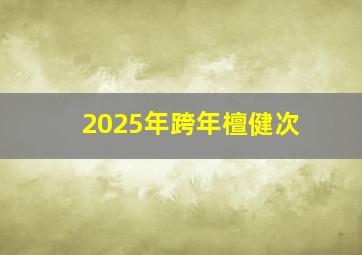 2025年跨年檀健次